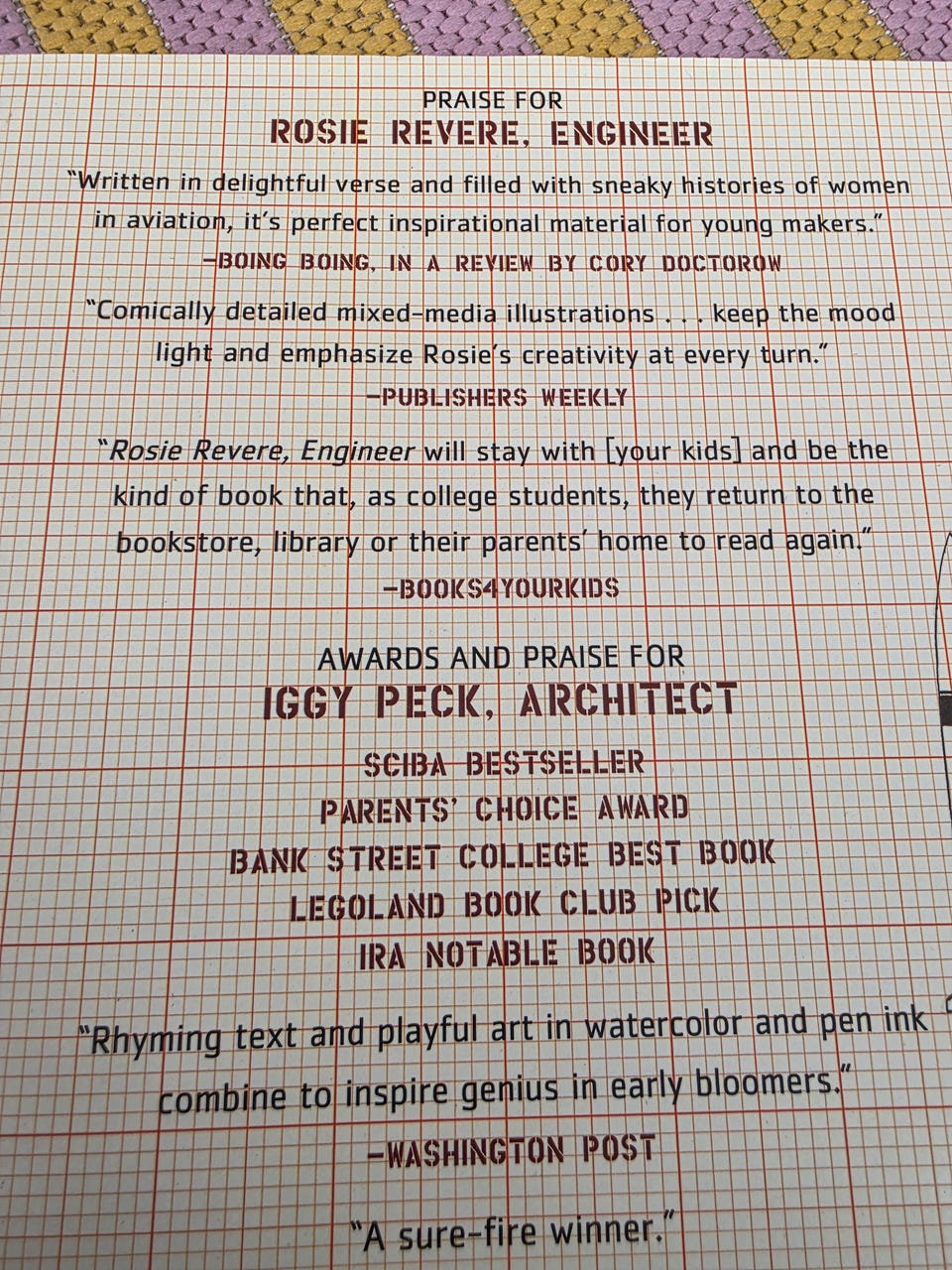 PRAISE FOR
ROSIE REVERE, ENGINEER

"Written in delightful verse and filled with sneaky histories of women in aviation, it's perfect inspirational material for young makers."
-BOING BOING, IN A REVIEW BY CORY DOCTOROW

"Comically detailed mixed-media illustrations . . . keep the mood light and emphasize Rosie's creativity at every turn."
-PUBLISHERS WEEKLY

"Rosie Revere, Engineer will stay with [your kids] and be the kind of book that, as college students, they return to the bookstore, library or their parents' home to read again."
-BOOKS4YOURKIDS

AWARDS AND PRAISE FOR
IGGY PECK, ARCHITECT

SCIBA BESTSELLER
PARENTS' CHOICE AWARD
BANK STREET COLLEGE BEST BOOK
LEGOLAND BOOK CLUB PICK
IRA NOTABLE BOOK

"Rhyming text and playful art in watercolor and pen ink combine to inspire genius in early bloomers."
-WASHINGTON POST

"A sure-fire winner."